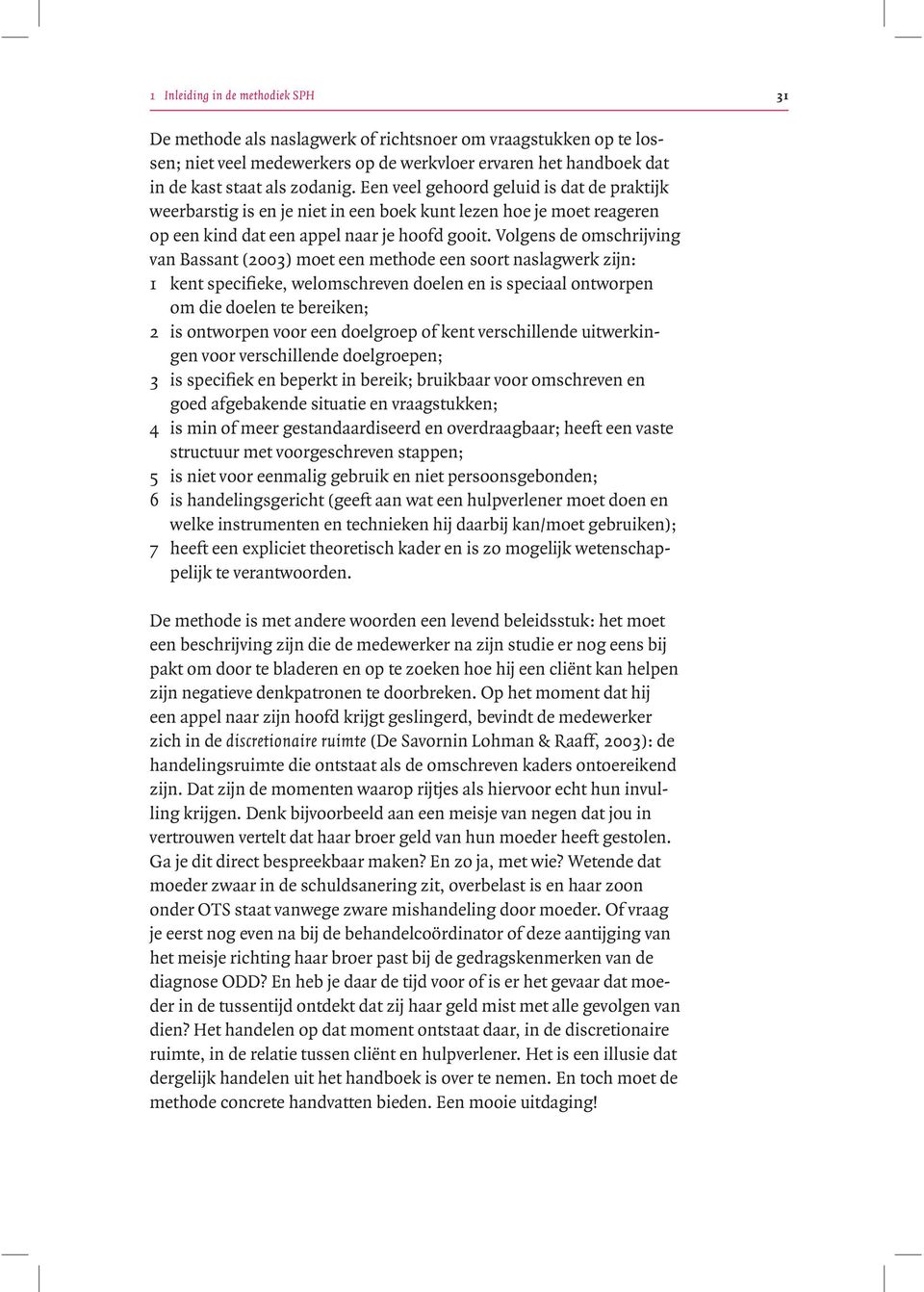 1 Inleiding in de methodiek SPH

31

De methode als naslagwerk of richtsnoer om vraagstukken op te lossen; niet veel medewerkers op de werkvloer ervaren het handboek dat in de kast staat als zodanig. Een veel gehoord geluid is dat de praktijk weerbarstig is en je niet in een boek kunt lezen hoe je moet reageren op een kind dat een appel naar je hoofd gooit. Volgens de omschrijving van Bassant (2003) moet een methode een soort naslagwerk zijn:
1 kent specifieke, welomschreven doelen en is speciaal ontworpen om die doelen te bereiken;
2 is ontworpen voor een doelgroep of kent verschillende uitwerkingen voor verschillende doelgroepen;
3 is specifiek en beperkt in bereik; bruikbaar voor omschreven en goed afgebakende situatie en vraagstukken;
4 is min of meer gestandaardiseerd en overdraagbaar; heeft een vaste structuur met voorgeschreven stappen;
5 is niet voor eenmalig gebruik en niet persoonsgebonden;
6 is handelingsgericht (geeft aan wat een hulpverlener moet doen en welke instrumenten en technieken hij daarbij kan/moet gebruiken);
7 heeft een expliciet theoretisch kader en is zo mogelijk wetenschappelijk te verantwoorden.

De methode is met andere woorden een levend beleidsstuk: het moet een beschrijving zijn die de medewerker na zijn studie er nog eens bij pakt om door te bladeren en op te zoeken hoe hij een cliënt kan helpen zijn negatieve denkpatronen te doorbreken. Op het moment dat hij een appel naar zijn hoofd krijgt geslingerd, bevindt de medewerker zich in de discretionaire ruimte (De Savornin Lohman & Raaff, 2003): de handelingsruimte die ontstaat als de omschreven kaders ontoereikend zijn. Dat zijn de momenten waarop rijtjes als hiervoor echt hun invulling krijgen. Denk bijvoorbeeld aan een meisje van negen dat jou in vertrouwen vertelt dat haar broer geld van hun moeder heeft gestolen. Ga je dit direct bespreekbaar maken? En zo ja, met wie? Wetende dat moeder zwaar in de schuldsanering zit, overbelast is en haar zoon onder OTS staat vanwege zware mishandeling door moeder. Of vraag je eerst nog even na bij de behandelcoördinator of deze aantijging van het meisje richting haar broer past bij de gedragskenmerken van de diagnose ODD? En heb je daar de tijd voor of is er het gevaar dat moeder in de tussentijd ontdekt dat zij haar geld mist met alle gevolgen van dien? Het handelen op dat moment ontstaat daar, in de discretionaire ruimte, in de relatie tussen cliënt en hulpverlener. Het is een illusie dat dergelijk handelen uit het handboek is over te nemen. En toch moet de methode concrete handvatten bieden. Een mooie uitdaging!